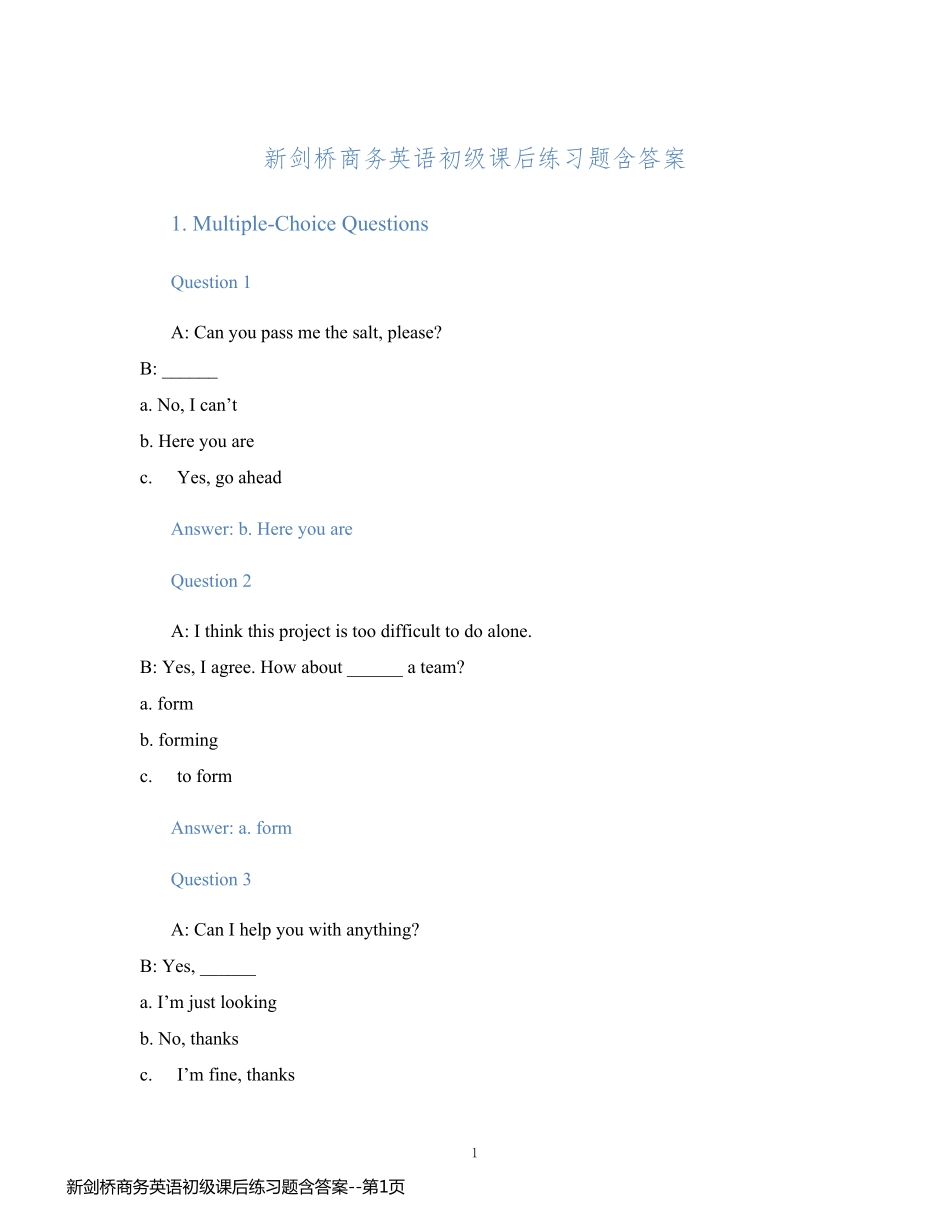 新剑桥商务英语初级课后练习题含答案

1. Multiple-Choice Questions

Question 1

A: Can you pass me the salt, please?

B: ____

a. No, I can't

b. Here you are

c. Yes, go ahead

Answer: b. Here you are

Question 2

A: I think this project is too difficult to do alone.

B: Yes, I agree. How about ____ a team?

a. form

b. forming

c. to form

Answer: a. form

Question 3

A: Can I help you with anything?

B: Yes, ____

a. I'm just looking

b. No, thanks

c. I'm fine, thanks

1

新剑桥商务英语初级课后练习题含答案--第1页